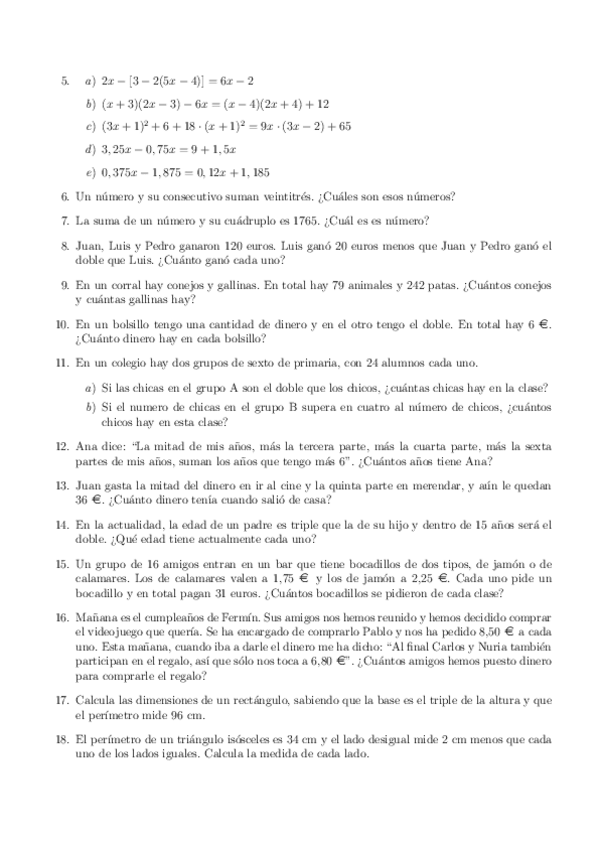 5. a) $2x - [3 - 2(5x - 4)] = 6x - 2$

b) $(x + 3)(2x - 3) - 6x = (x - 4)(2x + 4) + 12$

c) $(3x + 1)^2 + 6 + 18 \cdot (x + 1)^2 = 9x \cdot (3x - 2) + 65$

d) $3,25x - 0,75x = 9 + 1,5x$

e) $0,375x - 1,875 = 0,12x + 1,185$

6. Un número y su consecutivo suman veintitrés. ¿Cuáles son esos números?

7. La suma de un número y su cuádruplo es 1765. ¿Cuál es es número?

8. Juan, Luis y Pedro ganaron 120 euros. Luis ganó 20 euros menos que Juan y Pedro ganó el doble que Luis. ¿Cuánto ganó cada uno?

9. En un corral hay conejos y gallinas. En total hay 79 animales y 242 patas. ¿Cuántos conejos y cuántas gallinas hay?

10. En un bolsillo tengo una cantidad de dinero y en el otro tengo el doble. En total hay 6 €. ¿Cuánto dinero hay en cada bolsillo?

11. En un colegio hay dos grupos de sexto de primaria, con 24 alumnos cada uno.

a) Si las chicas en el grupo A son el doble que los chicos, ¿cuántas chicas hay en la clase?

b) Si el numero de chicas en el grupo B supera en cuatro al número de chicos, ¿cuántos chicos hay en esta clase?

12. Ana dice: "La mitad de mis años, más la tercera parte, más la cuarta parte, más la sexta partes de mis años, suman los años que tengo más 6". ¿Cuántos años tiene Ana?

13. Juan gasta la mitad del dinero en ir al cine y la quinta parte en merendar, y aún le quedan 36 €. ¿Cuánto dinero tenía cuando salió de casa?

14. En la actualidad, la edad de un padre es triple que la de su hijo y dentro de 15 años será el doble. ¿Qué edad tiene actualmente cada uno?

15. Un grupo de 16 amigos entran en un bar que tiene bocadillos de dos tipos, de jamón o de calamares. Los de calamares valen a 1,75 € y los de jamón a 2,25 €. Cada uno pide un bocadillo y en total pagan 31 euros. ¿Cuántos bocadillos se pidieron de cada clase?

16. Mañana es el cumpleaños de Fermín. Sus amigos nos hemos reunido y hemos decidido comprar el videojuego que quería. Se ha encargado de comprarlo Pablo y nos ha pedido 8,50 € a cada uno. Esta mañana, cuando iba a darle el dinero me ha dicho: "Al final Carlos y Nuria también participan en el regalo, así que sólo nos toca a 6,80 €". ¿Cuántos amigos hemos puesto dinero para comprarle el regalo?

17. Calcula las dimensiones de un rectángulo, sabiendo que la base es el triple de la altura y que el perímetro mide 96 cm.

18. El perímetro de un triángulo isósceles es 34 cm y el lado desigual mide 2 cm menos que cada uno de los lados iguales. Calcula la medida de cada lado.